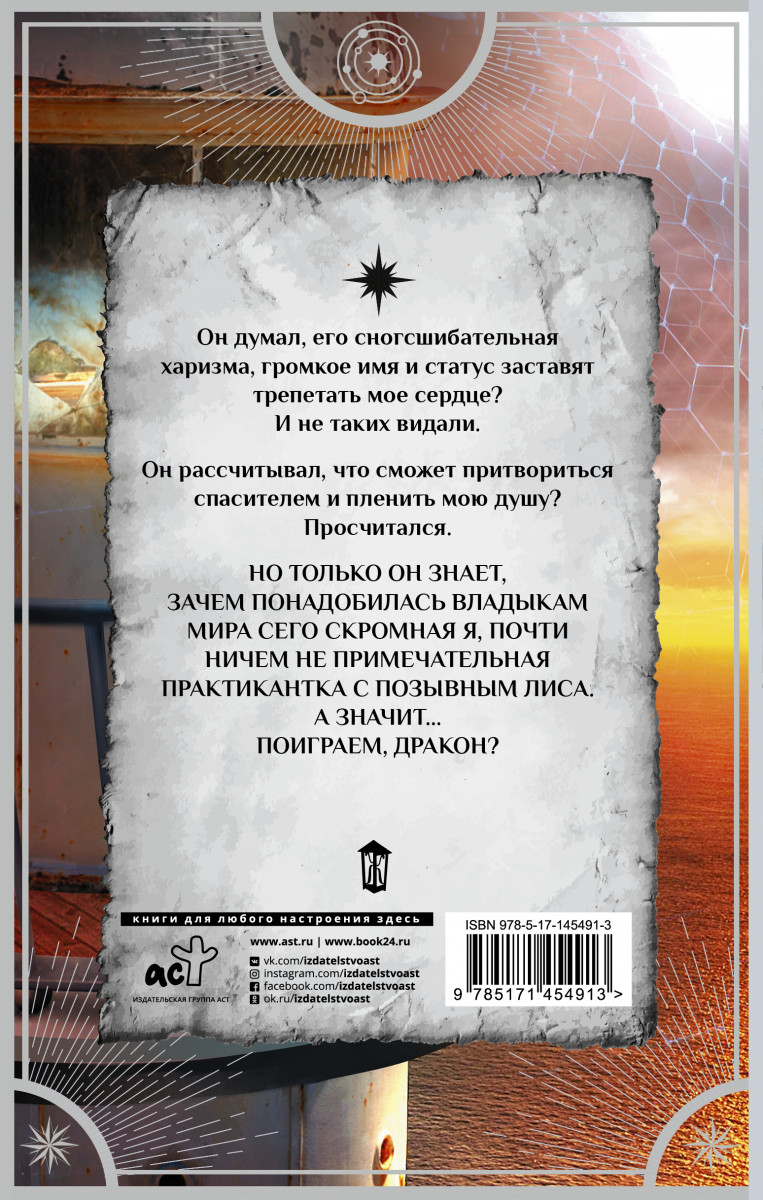 Он думал, его сногсшибательная харизма, громкое имя и статус заставят трепетать мое сердце? И не таких видали.

Он рассчитывал, что сможет притвориться спасителем и пленить мою душу? Просчитался.

НО ТОЛЬКО ОН ЗНАЕТ, ЗАЧЕМ ПОНАДОБИЛАСЬ ВЛАДЫКАМ МИРА СЕГО СКРОМНАЯ Я, ПОЧТИ НИЧЕМ НЕ ПРИМЕЧАТЕЛЬНАЯ ПРАКТИКАНТКА С ПОЗЫВНЫМ ЛИСА. А ЗНАЧИТ... ПОИГРАЕМ, ДРАКОН?

книги для любого настроения здесь

аст
ИЗДАТЕЛЬСКАЯ ГРУППА АСТ

www.ast.ru | www.book24.ru
vk.com/izdatelstvoast
instagram.com/izdatelstvoast
facebook.com/izdatelstvoast
ok.ru/izdatelstvoast

ISBN 978-5-17-145491-3
9 785171 454913 >